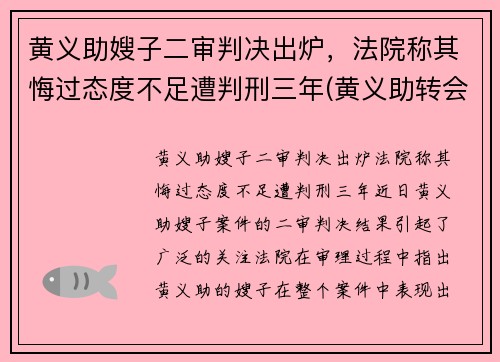 黄义助嫂子二审判决出炉，法院称其悔过态度不足遭判刑三年(黄义助转会

黄义助嫂子二审判决出炉法院称其悔过态度不足遭判刑三年近日黄义助嫂子案件的二审判决结果引起了广泛的关注法院在审理过程中指出黄义助的嫂子在整个案件中表现出